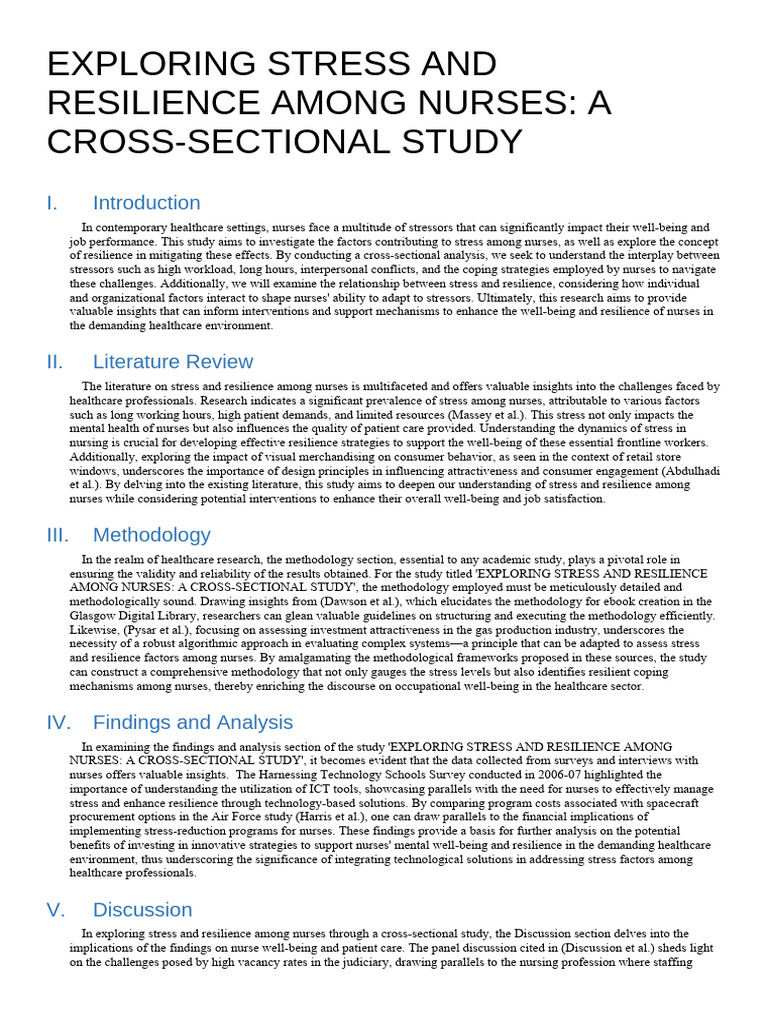 EXPLORING STRESS AND RESILIENCE AMONG NURSES: A CROSS-SECTIONAL STUDY

I. Introduction

In contemporary healthcare settings, nurses face a multitude of stressors that can significantly impact their well-being and job performance. This study aims to investigate the factors contributing to stress among nurses, as well as explore the concept of resilience in mitigating these effects. By conducting a cross-sectional analysis, we seek to understand the interplay between stressors such as high workload, long hours, interpersonal conflicts, and the coping strategies employed by nurses to navigate these challenges. Additionally, we will examine the relationship between stress and resilience, considering how individual and organizational factors interact to shape nurses' ability to adapt to stressors. Ultimately, this research aims to provide valuable insights that can inform interventions and support mechanisms to enhance the well-being and resilience of nurses in the demanding healthcare environment.

II. Literature Review

The literature on stress and resilience among nurses is multifaceted and offers valuable insights into the challenges faced by healthcare professionals. Research indicates a significant prevalence of stress among nurses, attributable to various factors such as long working hours, high patient demands, and limited resources (Massey et al.). This stress not only impacts the mental health of nurses but also influences the quality of patient care provided. Understanding the dynamics of stress in nursing is crucial for developing effective resilience strategies to support the well-being of these essential frontline workers. Additionally, exploring the impact of visual merchandising on consumer behavior, as seen in the context of retail store windows, underscores the importance of design principles in influencing attractiveness and consumer engagement (Abdulhadi et al.). By delving into the existing literature, this study aims to deepen our understanding of stress and resilience among nurses while considering potential interventions to enhance their overall well-being and job satisfaction.

III. Methodology

In the realm of healthcare research, the methodology section, essential to any academic study, plays a pivotal role in ensuring the validity and reliability of the results obtained. For the study titled 'EXPLORING STRESS AND RESILIENCE AMONG NURSES: A CROSS-SECTIONAL STUDY', the methodology employed must be meticulously detailed and methodologically sound. Drawing insights from (Dawson et al.), which elucidates the methodology for ebook creation in the Glasgow Digital Library, researchers can glean valuable guidelines on structuring and executing the methodology efficiently. Likewise, (Pysar et al.), focusing on assessing investment attractiveness in the gas production industry, underscores the necessity of a robust algorithmic approach in evaluating complex systems—a principle that can be adapted to assess stress and resilience factors among nurses. By amalgamating the methodological frameworks proposed in these sources, the study can construct a comprehensive methodology that not only gauges the stress levels but also identifies resilient coping mechanisms among nurses, thereby enriching the discourse on occupational well-being in the healthcare sector.

IV. Findings and Analysis

In examining the findings and analysis section of the study 'EXPLORING STRESS AND RESILIENCE AMONG NURSES: A CROSS-SECTIONAL STUDY', it becomes evident that the data collected from surveys and interviews with nurses offers valuable insights. The Harnessing Technology Schools Survey conducted in 2006-07 highlighted the importance of understanding the utilization of ICT tools, showcasing parallels with the need for nurses to effectively manage stress and enhance resilience through technology-based solutions. By comparing program costs associated with spacecraft procurement options in the Air Force study (Harris et al.), one can draw parallels to the financial implications of implementing stress-reduction programs for nurses. These findings provide a basis for further analysis on the potential benefits of investing in innovative strategies to support nurses' mental well-being and resilience in the demanding healthcare environment, thus underscoring the significance of integrating technological solutions in addressing stress factors among healthcare professionals.

V. Discussion

In exploring stress and resilience among nurses through a cross-sectional study, the Discussion section delves into the implications of the findings on nurse well-being and patient care. The panel discussion cited in (Discussion et al.) sheds light on the challenges posed by high vacancy rates in the judiciary, drawing parallels to the nursing profession where staffing